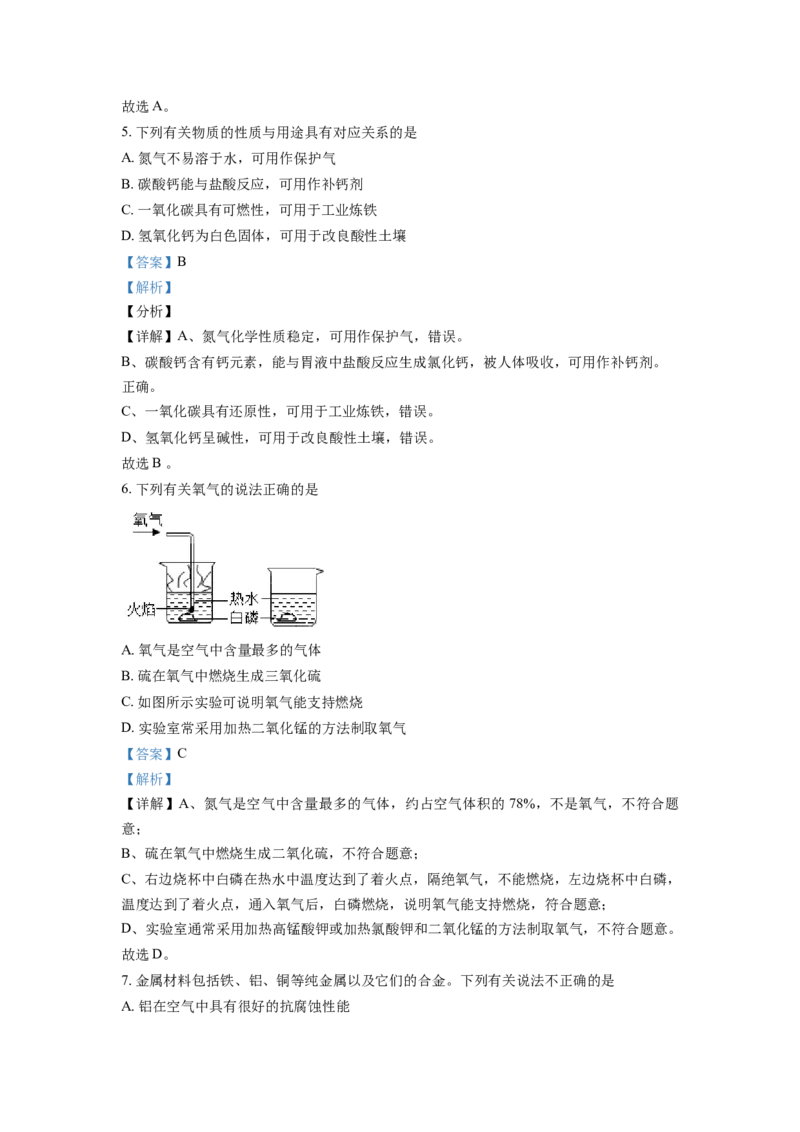 故选A。

5.下列有关物质的性质与用途具有对应关系的是

A.氮气不易溶于水，可用作保护气

B.碳酸钙能与盐酸反应，可用作补钙剂

C.一氧化碳具有可燃性，可用于工业炼铁

D.氢氧化钙为白色固体，可用于改良酸性土壤

【答案】B

【解析】

【分析】

【详解】A、氮气化学性质稳定，可用作保护气，错误。

B、碳酸钙含有钙元素，能与胃液中盐酸反应生成氯化钙，被人体吸收，可用作补钙剂。正确。

C、一氧化碳具有还原性，可用于工业炼铁，错误。

D、氢氧化钙呈碱性，可用于改良酸性土壤，错误。

故选B。

6.下列有关氧气的说法正确的是

氧气

火焰

热水

白磷

A.氧气是空气中含量最多的气体

B.硫在氧气中燃烧生成三氧化硫

C.如图所示实验可说明氧气能支持燃烧

D.实验室常采用加热二氧化锰的方法制取氧气

【答案】C

【解析】

【详解】A、氮气是空气中含量最多的气体，约占空气体积的78%，不是氧气，不符合题意；

B、硫在氧气中燃烧生成二氧化硫，不符合题意；

C、右边烧杯中白磷在热水中温度达到了着火点，隔绝氧气，不能燃烧，左边烧杯中白磷，温度达到了着火点，通入氧气后，白磷燃烧，说明氧气能支持燃烧，符合题意；

D、实验室通常采用加热高锰酸钾或加热氯酸钾和二氧化锰的方法制取氧气，不符合题意。

故选D。

7.金属材料包括铁、铝、铜等纯金属以及它们的合金。下列有关说法不正确的是

A.铝在空气中具有很好的抗腐蚀性能